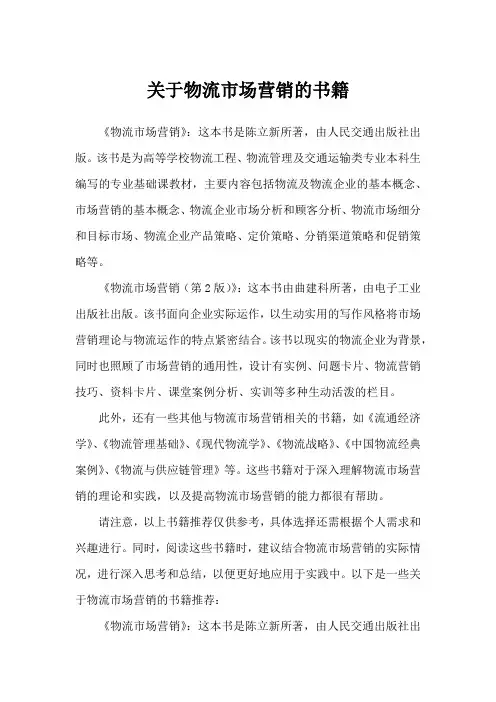 关于物流市场营销的书籍

《物流市场营销》：这本书是陈立新所著，由人民交通出版社出版。该书是为高等学校物流工程、物流管理及交通运输类专业本科生编写的专业基础课教材，主要内容包括物流及物流企业的基本概念、市场营销的基本概念、物流企业市场分析和顾客分析、物流市场细分和目标市场、物流企业产品策略、定价策略、分销渠道策略和促销策略等。

《物流市场营销（第2版）》：这本书由曲建科所著，由电子工业出版社出版。该书面向企业实际运作，以生动实用的写作风格将市场营销理论与物流运作的特点紧密结合。该书以现实的物流企业为背景，同时也照顾了市场营销的通用性，设计有实例、问题卡片、物流营销技巧、资料卡片、课堂案例分析、实训等多种生动活泼的栏目。

此外，还有一些其他与物流市场营销相关的书籍，如《流通经济学》、《物流管理基础》、《现代物流学》、《物流战略》、《中国物流经典案例》、《物流与供应链管理》等。这些书籍对于深入理解物流市场营销的理论和实践，以及提高物流市场营销的能力都很有帮助。

请注意，以上书籍推荐仅供参考，具体选择还需根据个人需求和兴趣进行。同时，阅读这些书籍时，建议结合物流市场营销的实际情况，进行深入思考和总结，以便更好地应用于实践中。以下是一些关于物流市场营销的书籍推荐：

《物流市场营销》：这本书是陈立新所著，由人民交通出版社出